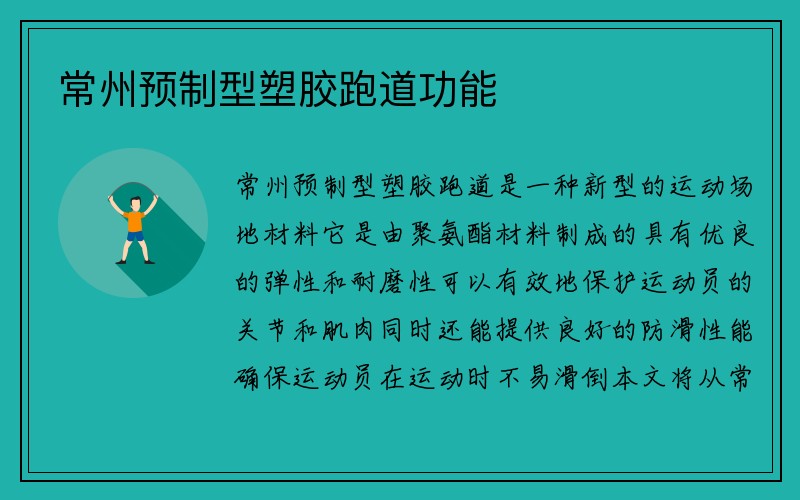 常州预制型塑胶跑道功能

常州预制型塑胶跑道是一种新型的运动场地材料它是由聚氨酯材料制成的具有优良的弹性和耐磨性可以有效地保护运动员的关节和肌肉同时还能提供良好的防滑性能确保运动员在运动时不易滑倒本文将从常